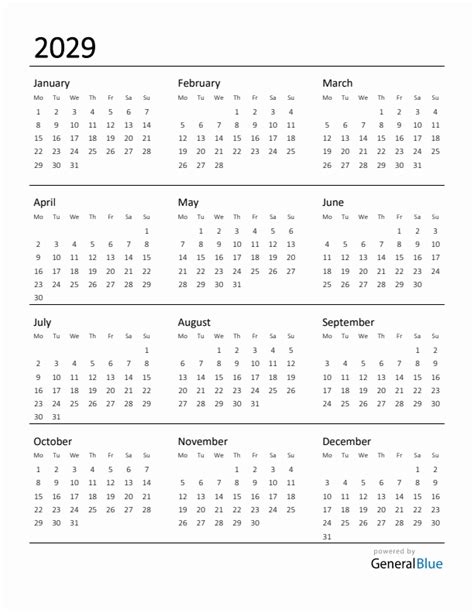 2029

January

| Mo | Tu | We | Th | Fr | Sa | Su |
|---|---|---|---|---|---|---|
| 1 | 2 | 3 | 4 | 5 | 6 | 7 |
| 8 | 9 | 10 | 11 | 12 | 13 | 14 |
| 15 | 16 | 17 | 18 | 19 | 20 | 21 |
| 22 | 23 | 24 | 25 | 26 | 27 | 28 |
| 29 | 30 | 31 | | | | |

February

| Mo | Tu | We | Th | Fr | Sa | Su |
|---|---|---|---|---|---|---|
| | | | 1 | 2 | 3 | 4 |
| 5 | 6 | 7 | 8 | 9 | 10 | 11 |
| 12 | 13 | 14 | 15 | 16 | 17 | 18 |
| 19 | 20 | 21 | 22 | 23 | 24 | 25 |
| 26 | 27 | 28 | | | | |

March

| Mo | Tu | We | Th | Fr | Sa | Su |
|---|---|---|---|---|---|---|
| | | | 1 | 2 | 3 | 4 |
| 5 | 6 | 7 | 8 | 9 | 10 | 11 |
| 12 | 13 | 14 | 15 | 16 | 17 | 18 |
| 19 | 20 | 21 | 22 | 23 | 24 | 25 |
| 26 | 27 | 28 | 29 | 30 | 31 | |

April

| Mo | Tu | We | Th | Fr | Sa | Su |
|---|---|---|---|---|---|---|
| | | | | | | 1 |
| 2 | 3 | 4 | 5 | 6 | 7 | 8 |
| 9 | 10 | 11 | 12 | 13 | 14 | 15 |
| 16 | 17 | 18 | 19 | 20 | 21 | 22 |
| 23 | 24 | 25 | 26 | 27 | 28 | 29 |
| 30 | | | | | | |

May

| Mo | Tu | We | Th | Fr | Sa | Su |
|---|---|---|---|---|---|---|
| | 1 | 2 | 3 | 4 | 5 | 6 |
| 7 | 8 | 9 | 10 | 11 | 12 | 13 |
| 14 | 15 | 16 | 17 | 18 | 19 | 20 |
| 21 | 22 | 23 | 24 | 25 | 26 | 27 |
| 28 | 29 | 30 | 31 | | | |

June

| Mo | Tu | We | Th | Fr | Sa | Su |
|---|---|---|---|---|---|---|
| | | | | 1 | 2 | 3 |
| 4 | 5 | 6 | 7 | 8 | 9 | 10 |
| 11 | 12 | 13 | 14 | 15 | 16 | 17 |
| 18 | 19 | 20 | 21 | 22 | 23 | 24 |
| 25 | 26 | 27 | 28 | 29 | 30 | |

July

| Mo | Tu | We | Th | Fr | Sa | Su |
|---|---|---|---|---|---|---|
| | | | | | | 1 |
| 2 | 3 | 4 | 5 | 6 | 7 | 8 |
| 9 | 10 | 11 | 12 | 13 | 14 | 15 |
| 16 | 17 | 18 | 19 | 20 | 21 | 22 |
| 23 | 24 | 25 | 26 | 27 | 28 | 29 |
| 30 | 31 | | | | | |

August

| Mo | Tu | We | Th | Fr | Sa | Su |
|---|---|---|---|---|---|---|
| | | 1 | 2 | 3 | 4 | 5 |
| 6 | 7 | 8 | 9 | 10 | 11 | 12 |
| 13 | 14 | 15 | 16 | 17 | 18 | 19 |
| 20 | 21 | 22 | 23 | 24 | 25 | 26 |
| 27 | 28 | 29 | 30 | 31 | | |

September

| Mo | Tu | We | Th | Fr | Sa | Su |
|---|---|---|---|---|---|---|
| | | | | | 1 | 2 |
| 3 | 4 | 5 | 6 | 7 | 8 | 9 |
| 10 | 11 | 12 | 13 | 14 | 15 | 16 |
| 17 | 18 | 19 | 20 | 21 | 22 | 23 |
| 24 | 25 | 26 | 27 | 28 | 29 | 30 |

October

| Mo | Tu | We | Th | Fr | Sa | Su |
|---|---|---|---|---|---|---|
| 1 | 2 | 3 | 4 | 5 | 6 | 7 |
| 8 | 9 | 10 | 11 | 12 | 13 | 14 |
| 15 | 16 | 17 | 18 | 19 | 20 | 21 |
| 22 | 23 | 24 | 25 | 26 | 27 | 28 |
| 29 | 30 | 31 | | | | |

November

| Mo | Tu | We | Th | Fr | Sa | Su |
|---|---|---|---|---|---|---|
| | | | 1 | 2 | 3 | 4 |
| 5 | 6 | 7 | 8 | 9 | 10 | 11 |
| 12 | 13 | 14 | 15 | 16 | 17 | 18 |
| 19 | 20 | 21 | 22 | 23 | 24 | 25 |
| 26 | 27 | 28 | 29 | 30 | | |

December

| Mo | Tu | We | Th | Fr | Sa | Su |
|---|---|---|---|---|---|---|
| | | | | | 1 | 2 |
| 3 | 4 | 5 | 6 | 7 | 8 | 9 |
| 10 | 11 | 12 | 13 | 14 | 15 | 16 |
| 17 | 18 | 19 | 20 | 21 | 22 | 23 |
| 24 | 25 | 26 | 27 | 28 | 29 | 30 |
| 31 | | | | | | |

powered by
GeneralBlue